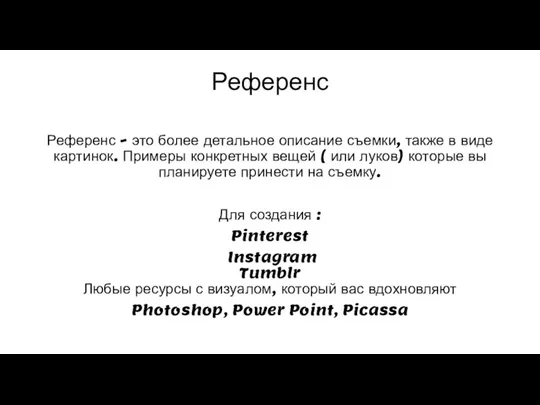 Референс

Референс - это более детальное описание съемки, также в виде картинок. Примеры конкретных вещей ( или луков) которые вы планируете принести на съемку.

Для создания :
Pinterest
Instagram
Tumblr
Любые ресурсы с визуалом, который вас вдохновляют
Photoshop, Power Point, Picassa